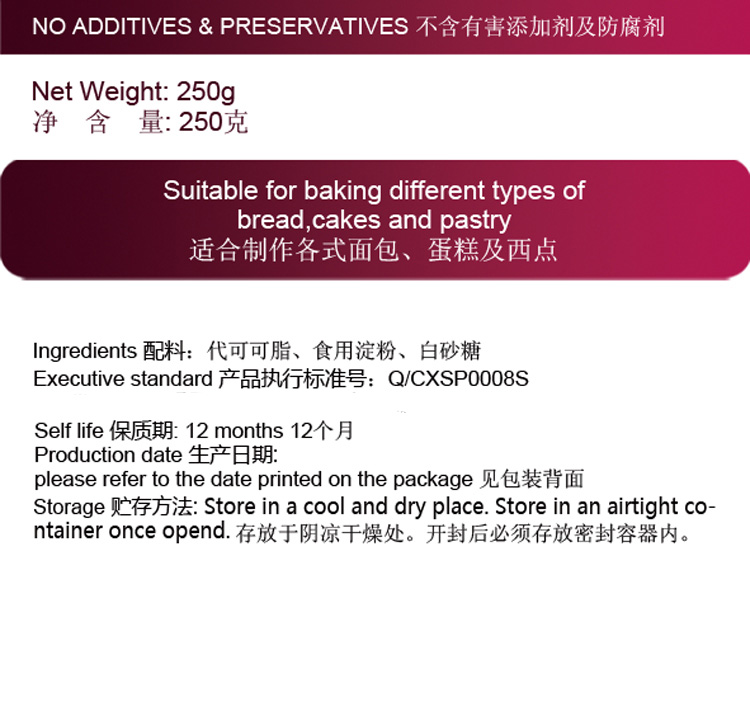 NO ADDITIVES & PRESERVATIVES 不含有害添加剂及防腐剂

Net Weight: 250g
净 含 量: 250克

Suitable for baking different types of bread,cakes and pastry
适合制作各式面包、蛋糕及西点

Ingredients 配料：代可可脂、食用淀粉、白砂糖
Executive standard 产品执行标准号：Q/CXSP0008S

Self life 保质期: 12 months 12个月
Production date 生产日期:
please refer to the date printed on the package 见包装背面
Storage 贮存方法: Store in a cool and dry place. Store in an airtight container once opend. 存放于阴凉干燥处。开封后必须存放密封容器内。